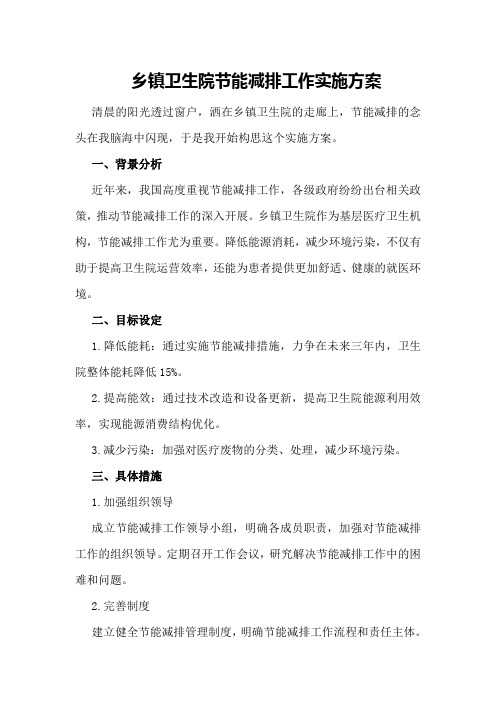 乡镇卫生院节能减排工作实施方案

清晨的阳光透过窗户，洒在乡镇卫生院的走廊上，节能减排的念头在我脑海中闪现，于是我开始构思这个实施方案。

一、背景分析

近年来，我国高度重视节能减排工作，各级政府纷纷出台相关政策，推动节能减排工作的深入开展。乡镇卫生院作为基层医疗卫生机构，节能减排工作尤为重要。降低能源消耗，减少环境污染，不仅有助于提高卫生院运营效率，还能为患者提供更加舒适、健康的就医环境。

二、目标设定

1.降低能耗：通过实施节能减排措施，力争在未来三年内，卫生院整体能耗降低15%。

2.提高能效：通过技术改造和设备更新，提高卫生院能源利用效率，实现能源消费结构优化。

3.减少污染：加强对医疗废物的分类、处理，减少环境污染。

三、具体措施

1.加强组织领导

成立节能减排工作领导小组，明确各成员职责，加强对节能减排工作的组织领导。定期召开工作会议，研究解决节能减排工作中的困难和问题。

2.完善制度

建立健全节能减排管理制度，明确节能减排工作流程和责任主体。